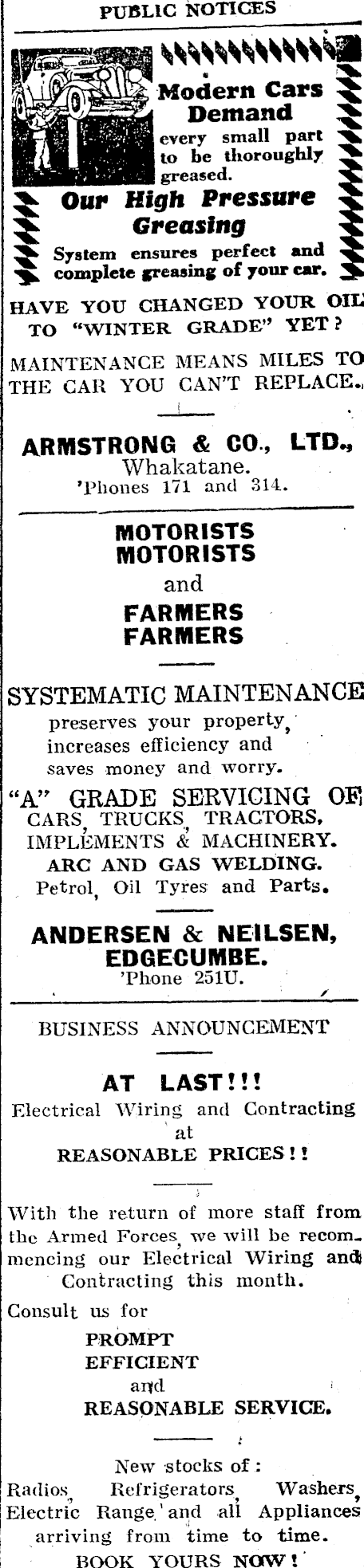 PUBLIC NOTICES

Modern Cars Demand every small part to be thoroughly greased.

Our High Pressure Greasing

System ensures perfect and complete greasing of your car.

HAVE YOU CHANGED YOUR OIL TO "WINTER GRADE" YET?

MAINTENANCE MEANS MILES TO THE CAR YOU CAN'T REPLACE.

ARMSTRONG & CO., LTD., Whakatane. 'Phones 171 and 314.

MOTORISTS
MOTORISTS
and
FARMERS
FARMERS

SYSTEMATIC MAINTENANCE preserves your property, increases efficiency and saves money and worry.

"A" GRADE SERVICING OF CARS, TRUCKS, TRACTORS, IMPLEMENTS & MACHINERY.
ARC AND GAS WELDING.
Petrol, Oil Tyres and Parts.

ANDERSEN & NEILSEN, EDGECUMBE.
'Phone 251U.

BUSINESS ANNOUNCEMENT

AT LAST!!!
Electrical Wiring and Contracting at
REASONABLE PRICES!!

With the return of more staff from the Armed Forces, we will be recommencing our Electrical Wiring and Contracting this month.

Consult us for
PROMPT
EFFICIENT
and
REASONABLE SERVICE.

New stocks of:
Radios, Refrigerators, Washers, Electric Range and all Appliances arriving from time to time.
BOOK YOURS NOW!